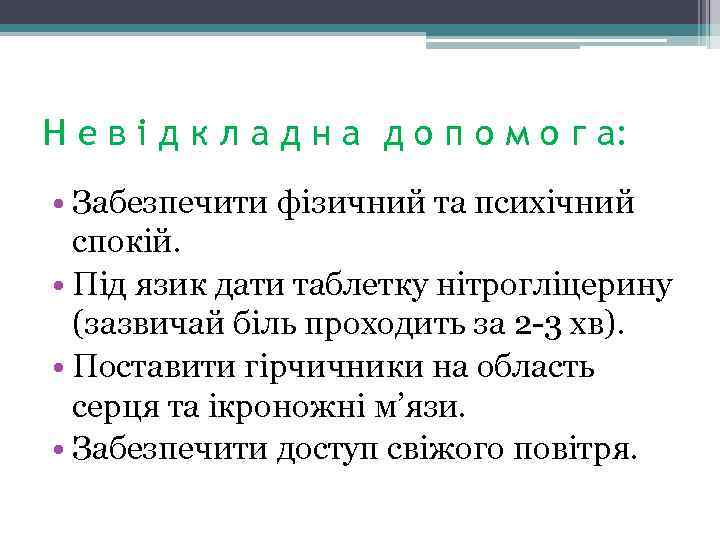 Невідкладна допомога:

• Забезпечити фізичний та психічний спокій.
• Під язик дати таблетку нітрогліцерину (зазвичай біль проходить за 2-3 хв).
• Поставити гірчичники на область серця та ікроножні м’язи.
• Забезпечити доступ свіжого повітря.